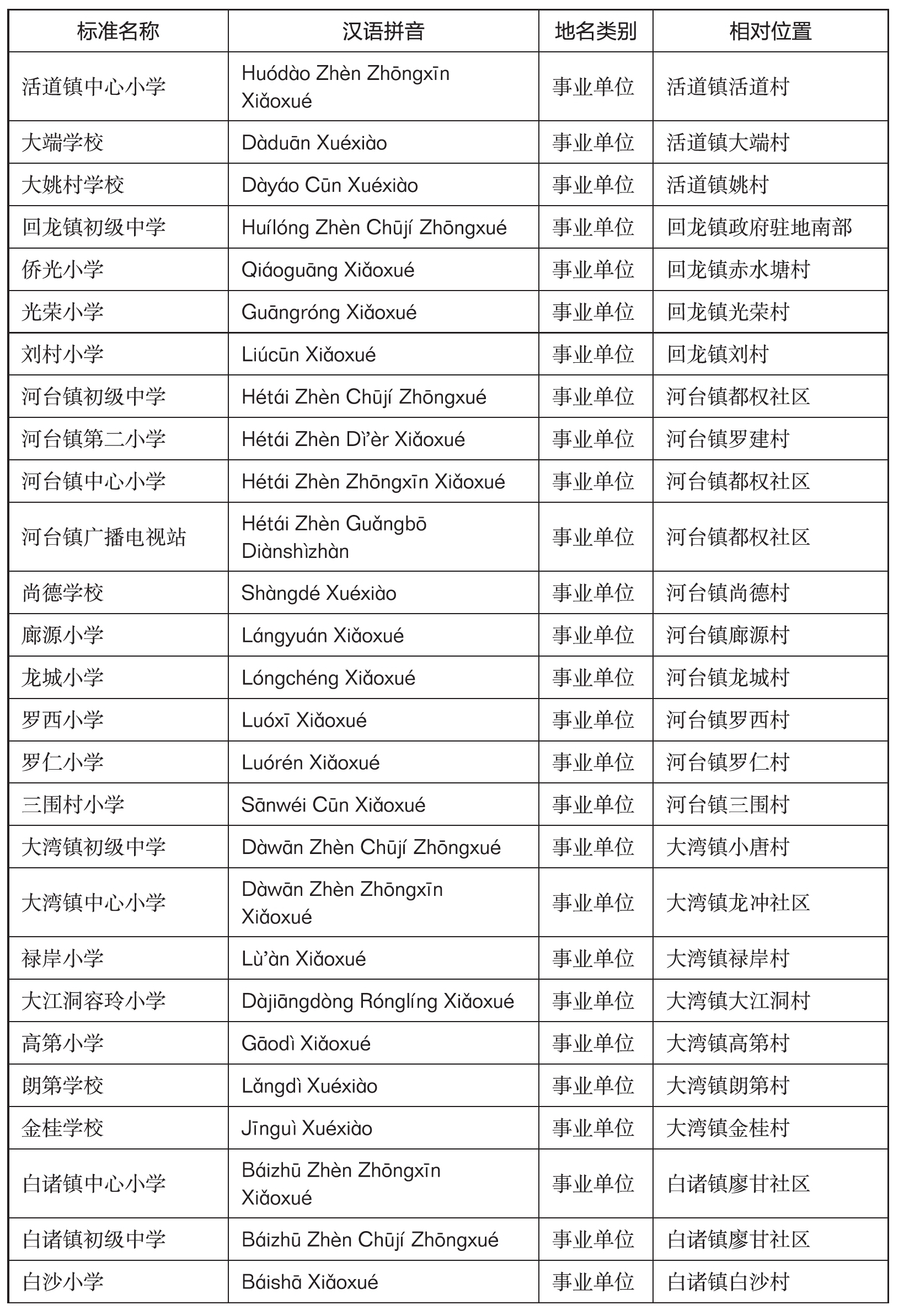 | 标准名称 | 汉语拼音 | 地名类别 | 相对位置 |
|---|---|---|---|
| 活道镇中心小学 | Huódào Zhèn Zhōngxīn Xiǎoxué | 事业单位 | 活道镇活道村 |
| 大端学校 | Dàduān Xuéxiào | 事业单位 | 活道镇大端村 |
| 大姚村学校 | Dàyáo Cūn Xuéxiào | 事业单位 | 活道镇姚村 |
| 回龙镇初级中学 | Huílóng Zhèn Chūjí Zhōngxué | 事业单位 | 回龙镇政府驻地南部 |
| 侨光小学 | Qiáoguāng Xiǎoxué | 事业单位 | 回龙镇赤水塘村 |
| 光荣小学 | Guāngróng Xiǎoxué | 事业单位 | 回龙镇光荣村 |
| 刘村小学 | Liúcūn Xiǎoxué | 事业单位 | 回龙镇刘村 |
| 河台镇初级中学 | Hétái Zhèn Chūjí Zhōngxué | 事业单位 | 河台镇都权社区 |
| 河台镇第二小学 | Hétái Zhèn Dì'èr Xiǎoxué | 事业单位 | 河台镇罗建村 |
| 河台镇中心小学 | Hétái Zhèn Zhōngxīn Xiǎoxué | 事业单位 | 河台镇都权社区 |
| 河台镇广播电视站 | Hétái Zhèn Guǎngbō Diànshìzhàn | 事业单位 | 河台镇都权社区 |
| 尚德学校 | Shàngdé Xuéxiào | 事业单位 | 河台镇尚德村 |
| 廊源小学 | Lángyuán Xiǎoxué | 事业单位 | 河台镇廊源村 |
| 龙城小学 | Lóngchéng Xiǎoxué | 事业单位 | 河台镇龙城村 |
| 罗西小学 | Luóxī Xiǎoxué | 事业单位 | 河台镇罗西村 |
| 罗仁小学 | Luórén Xiǎoxué | 事业单位 | 河台镇罗仁村 |
| 三围村小学 | Sānwéi Cūn Xiǎoxué | 事业单位 | 河台镇三围村 |
| 大湾镇初级中学 | Dàwān Zhèn Chūjí Zhōngxué | 事业单位 | 大湾镇小唐村 |
| 大湾镇中心小学 | Dàwān Zhèn Zhōngxīn Xiǎoxué | 事业单位 | 大湾镇龙冲社区 |
| 禄岸小学 | Lù'àn Xiǎoxué | 事业单位 | 大湾镇禄岸村 |
| 大江洞容玲小学 | Dàjiāngdòng Rónglíng Xiǎoxué | 事业单位 | 大湾镇大江洞村 |
| 高第小学 | Gāodì Xiǎoxué | 事业单位 | 大湾镇高第村 |
| 朗第学校 | Lǎngdì Xuéxiào | 事业单位 | 大湾镇朗第村 |
| 金桂学校 | Jīnguì Xuéxiào | 事业单位 | 大湾镇金桂村 |
| 白诸镇中心小学 | Báizhū Zhèn Zhōngxīn Xiǎoxué | 事业单位 | 白诸镇廖甘社区 |
| 白诸镇初级中学 | Báizhū Zhèn Chūjí Zhōngxué | 事业单位 | 白诸镇廖甘社区 |
| 白沙小学 | Báishā Xiǎoxué | 事业单位 | 白诸镇白沙村 |